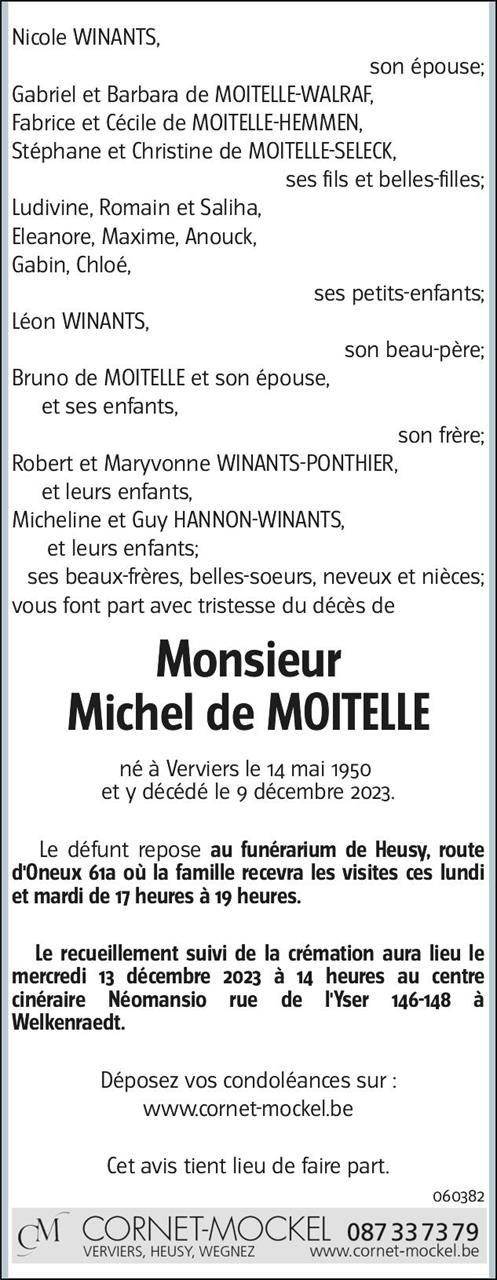 Nicole WINANTS,
son épouse;
Gabriel et Barbara de MOITELLE-WALRAF,
Fabrice et Cécile de MOITELLE-HEMMEN,
Stéphane et Christine de MOITELLE-SELECK,
ses fils et belles-filles;
Ludivine, Romain et Saliha,
Eleanore, Maxime, Anouck,
Gabin, Chloé,
ses petits-enfants;
Léon WINANTS,
son beau-père;
Bruno de MOITELLE et son épouse,
et ses enfants,
son frère;
Robert et Maryvonne WINANTS-PONTHIER,
et leurs enfants,
Micheline et Guy HANNON-WINANTS,
et leurs enfants;
ses beaux-frères, belles-soeurs, neveux et nièces;
vous font part avec tristesse du décès de

Monsieur
Michel de MOITELLE

né à Verviers le 14 mai 1950
et y décédé le 9 décembre 2023.

Le défunt repose au funérarium de Heusy, route d'Oneux 61a où la famille recevra les visites ces lundi et mardi de 17 heures à 19 heures.

Le recueillement suivi de la crémation aura lieu le mercredi 13 décembre 2023 à 14 heures au centre cinéraire Néomansio rue de l'Yser 146-148 à Welkenraedt.

Déposez vos condoléances sur :
www.cornet-mockel.be

Cet avis tient lieu de faire part.

060382

CM CORNET-MOCKEL 087 33 73 79
VERVIERS, HEUSY, WEGNEZ www.cornet-mockel.be